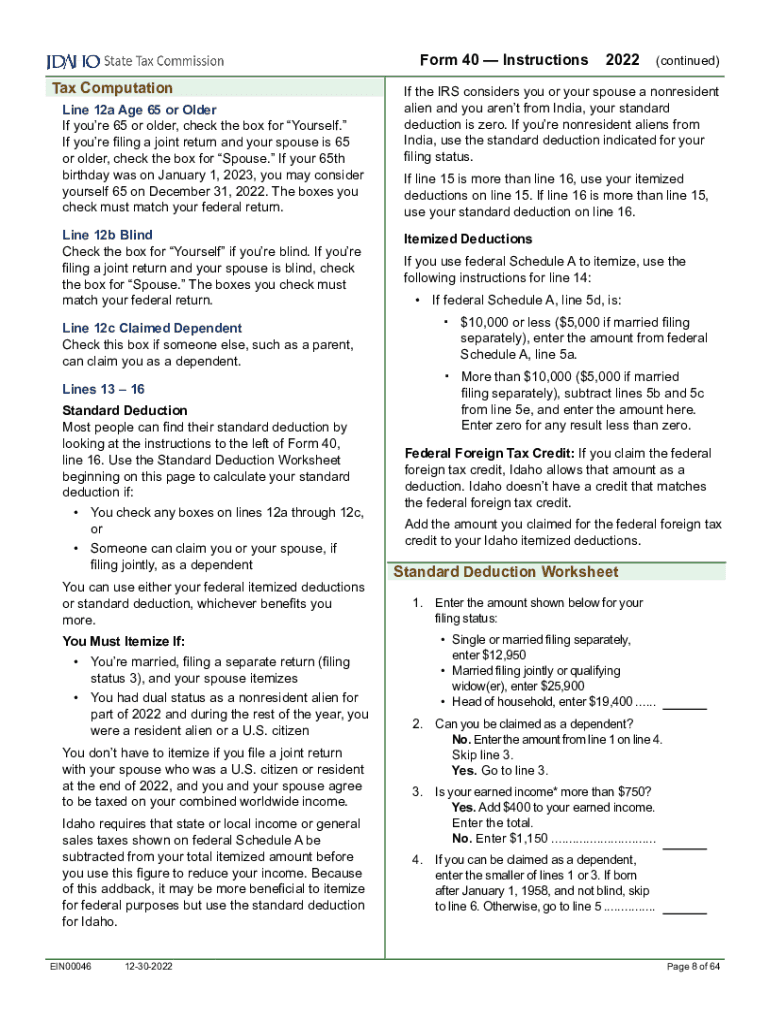 IDAHO State Tax Commission

Form 40 — Instructions 2022 (continued)

Tax Computation

Line 12a Age 65 or Older
If you're 65 or older, check the box for "Yourself." If you're filing a joint return and your spouse is 65 or older, check the box for "Spouse." If your 65th birthday was on January 1, 2023, you may consider yourself 65 on December 31, 2022. The boxes you check must match your federal return.

Line 12b Blind
Check the box for "Yourself" if you're blind. If you're filing a joint return and your spouse is blind, check the box for "Spouse." The boxes you check must match your federal return.

Line 12c Claimed Dependent
Check this box if someone else, such as a parent, can claim you as a dependent.

Lines 13 – 16

Standard Deduction
Most people can find their standard deduction by looking at the instructions to the left of Form 40, line 16. Use the Standard Deduction Worksheet beginning on this page to calculate your standard deduction if:

• You check any boxes on lines 12a through 12c, or
• Someone can claim you or your spouse, if filing jointly, as a dependent

You can use either your federal itemized deductions or standard deduction, whichever benefits you more.

You Must Itemize If:
• You're married, filing a separate return (filing status 3), and your spouse itemizes
• You had dual status as a nonresident alien for part of 2022 and during the rest of the year, you were a resident alien or a U.S. citizen

You don't have to itemize if you file a joint return with your spouse who was a U.S. citizen or resident at the end of 2022, and you and your spouse agree to be taxed on your combined worldwide income.

Idaho requires that state or local income or general sales taxes shown on federal Schedule A be subtracted from your total itemized amount before you use this figure to reduce your income. Because of this addback, it may be more beneficial to itemize for federal purposes but use the standard deduction for Idaho.

If the IRS considers you or your spouse a nonresident alien and you aren't from India, your standard deduction is zero. If you're nonresident aliens from India, use the standard deduction indicated for your filing status.

If line 15 is more than line 16, use your itemized deductions on line 15. If line 16 is more than line 15, use your standard deduction on line 16.

Itemized Deductions
If you use federal Schedule A to itemize, use the following instructions for line 14:
• If federal Schedule A, line 5d, is:
• $10,000 or less ($5,000 if married filing separately), enter the amount from federal Schedule A, line 5a.
• More than $10,000 ($5,000 if married filing separately), subtract lines 5b and 5c from line 5e, and enter the amount here. Enter zero for any result less than zero.

Federal Foreign Tax Credit: If you claim the federal foreign tax credit, Idaho allows that amount as a deduction. Idaho doesn't have a credit that matches the federal foreign tax credit.

Add the amount you claimed for the federal foreign tax credit to your Idaho itemized deductions.

Standard Deduction Worksheet

1. Enter the amount shown below for your filing status:
• Single or married filing separately, enter $12,950
• Married filing jointly or qualifying widow(er), enter $25,900
• Head of household, enter $19,400 ...... ______

2. Can you be claimed as a dependent?
No. Enter the amount from line 1 on line 4. Skip line 3.
Yes. Go to line 3.

3. Is your earned income* more than $750?
Yes. Add $400 to your earned income. Enter the total.
No. Enter $1,150 ............................. ______

4. If you can be claimed as a dependent, enter the smaller of lines 1 or 3. If born after January 1, 1958, and not blind, skip to line 6. Otherwise, go to line 5 .............. ______

EIN00046 12-30-2022 Page 8 of 64